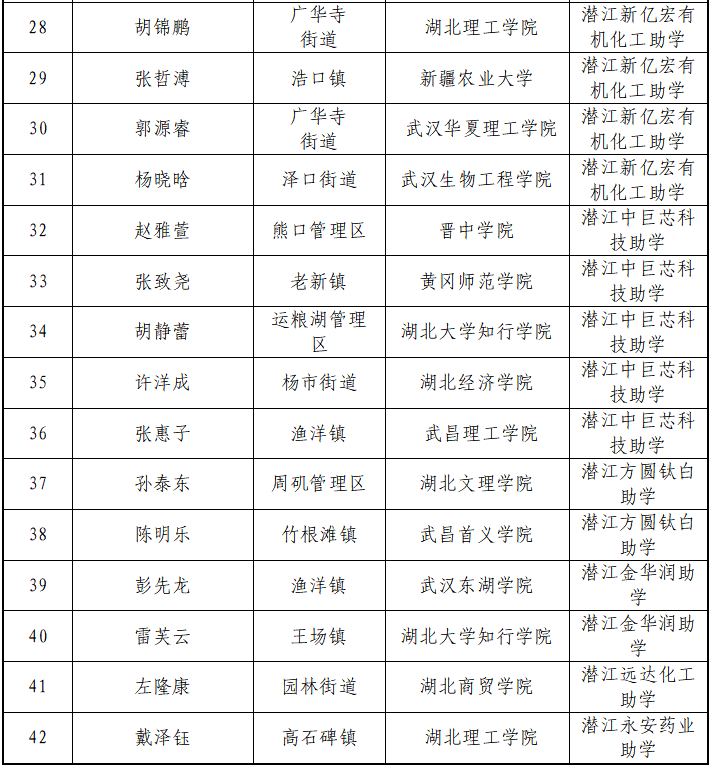 | 28 | 胡锦鹏 | 广华寺街道 | 湖北理工学院 | 潜江新亿宏有机化工助学 |
|---|---|---|---|---|
| 29 | 张哲溥 | 浩口镇 | 新疆农业大学 | 潜江新亿宏有机化工助学 |
| 30 | 郭源睿 | 广华寺街道 | 武汉华夏理工学院 | 潜江新亿宏有机化工助学 |
| 31 | 杨晓晗 | 泽口街道 | 武汉生物工程学院 | 潜江新亿宏有机化工助学 |
| 32 | 赵雅萱 | 熊口管理区 | 晋中学院 | 潜江中巨芯科技助学 |
| 33 | 张致尧 | 老新镇 | 黄冈师范学院 | 潜江中巨芯科技助学 |
| 34 | 胡静蕾 | 运粮湖管理区 | 湖北大学知行学院 | 潜江中巨芯科技助学 |
| 35 | 许洋成 | 杨市街道 | 湖北经济学院 | 潜江中巨芯科技助学 |
| 36 | 张惠子 | 渔洋镇 | 武昌理工学院 | 潜江中巨芯科技助学 |
| 37 | 孙泰东 | 周矶管理区 | 湖北文理学院 | 潜江方圆钛白助学 |
| 38 | 陈明乐 | 竹根滩镇 | 武昌首义学院 | 潜江方圆钛白助学 |
| 39 | 彭先龙 | 渔洋镇 | 武汉东湖学院 | 潜江金华润助学 |
| 40 | 雷芙云 | 王场镇 | 湖北大学知行学院 | 潜江金华润助学 |
| 41 | 左隆康 | 园林街道 | 湖北商贸学院 | 潜江远达化工助学 |
| 42 | 戴泽钰 | 高石碑镇 | 湖北理工学院 | 潜江永安药业助学 |